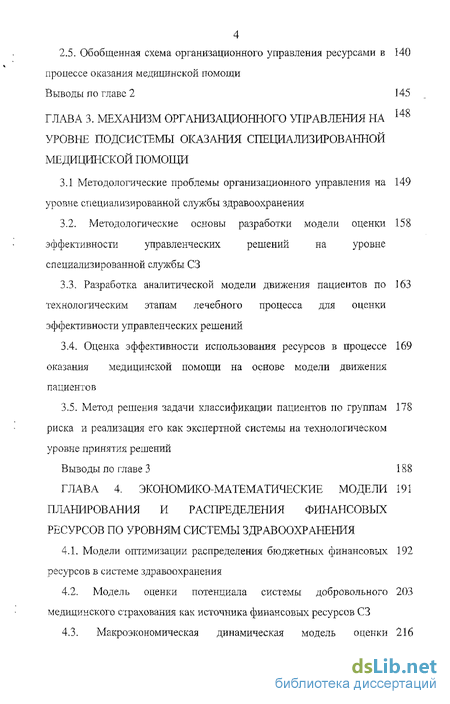 4

2.5. Обобщенная схема организационного управления ресурсами в процессе оказания медицинской помощи 140

Выводы по главе 2 145

ГЛАВА 3. МЕХАНИЗМ ОРГАНИЗАЦИОННОГО УПРАВЛЕНИЯ НА УРОВНЕ ПОДСИСТЕМЫ ОКАЗАНИЯ СПЕЦИАЛИЗИРОВАННОЙ МЕДИЦИНСКОЙ ПОМОЩИ 148

3.1 Методологические проблемы организационного управления на уровне специализированной службы здравоохранения 149

3.2. Методологические основы разработки модели оценки эффективности управленческих решений на уровне специализированной службы СЗ 158

3.3. Разработка аналитической модели движения пациентов по технологическим этапам лечебного процесса для оценки эффективности управленческих решений 163

3.4. Оценка эффективности использования ресурсов в процессе оказания медицинской помощи на основе модели движения пациентов 169

3.5. Метод решения задачи классификации пациентов по группам риска и реализация его как экспертной системы на технологическом уровне принятия решений 178

Выводы по главе 3 188

ГЛАВА 4. ЭКОНОМИКО-МАТЕМАТИЧЕСКИЕ МОДЕЛИ ПЛАНИРОВАНИЯ И РАСПРЕДЕЛЕНИЯ ФИНАНСОВЫХ РЕСУРСОВ ПО УРОВНЯМ СИСТЕМЫ ЗДРАВООХРАНЕНИЯ 191

4.1. Модели оптимизации распределения бюджетных финансовых ресурсов в системе здравоохранения 192

4.2. Модель оценки потенциала системы добровольного медицинского страхования как источника финансовых ресурсов СЗ 203

4.3. Макроэкономическая динамическая модель оценки 216

dsLib.net
библиотека диссертаций